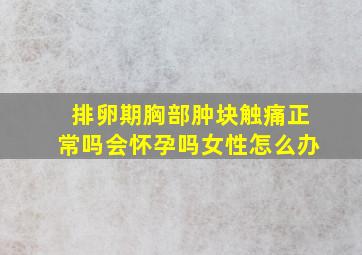 排卵期胸部肿块触痛正常吗会怀孕吗女性怎么办